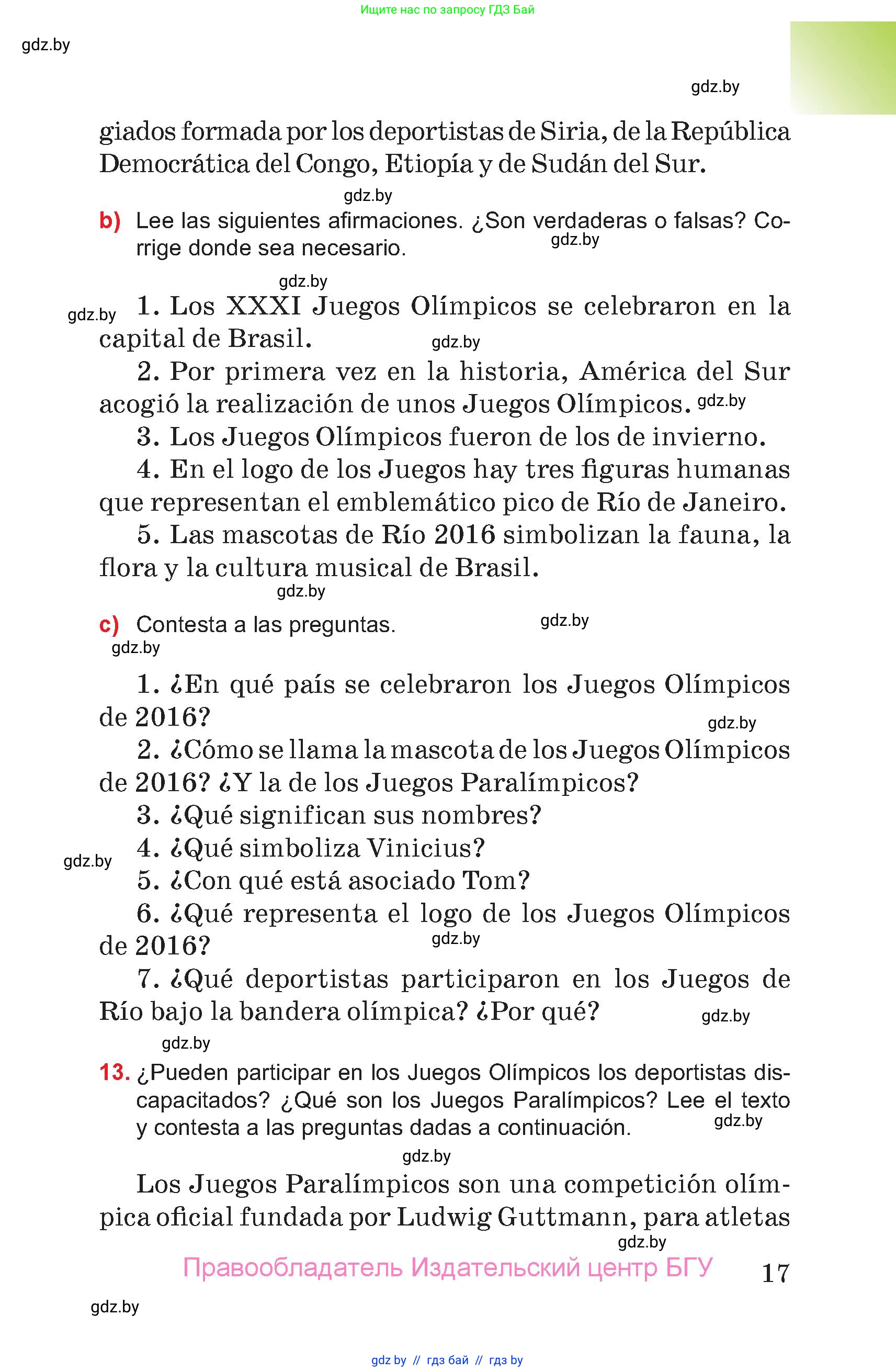 Ищите нас по запросу ГДЗ Бай

gdz.by

gdz.by

giados formada por los deportistas de Siria, de la República Democrática del Congo, Etiopía y de Sudán del Sur.

gdz.by

b) Lee las siguientes afirmaciones. ¿Son verdaderas o falsas? Corrige donde sea necesario. gdz.by

gdz.by

gdz.by 1. Los XXXI Juegos Olímpicos se celebraron en la capital de Brasil. gdz.by

2. Por primera vez en la historia, América del Sur acogió la realización de unos Juegos Olímpicos. gdz.by

3. Los Juegos Olímpicos fueron de los de invierno.

4. En el logo de los Juegos hay tres figuras humanas que representan el emblemático pico de Río de Janeiro.

5. Las mascotas de Río 2016 simbolizan la fauna, la flora y la cultura musical de Brasil.

gdz.by

c) Contesta a las preguntas. gdz.by

gdz.by

1. ¿En qué país se celebraron los Juegos Olímpicos de 2016? gdz.by

2. ¿Cómo se llama la mascota de los Juegos Olímpicos de 2016? ¿Y la de los Juegos Paralímpicos?

3. ¿Qué significan sus nombres?

4. ¿Qué simboliza Vinicius?

gdz.by

5. ¿Con qué está asociado Tom?

6. ¿Qué representa el logo de los Juegos Olímpicos de 2016? gdz.by

7. ¿Qué deportistas participaron en los Juegos de Río bajo la bandera olímpica? ¿Por qué? gdz.by

gdz.by

13. ¿Pueden participar en los Juegos Olímpicos los deportistas discapacitados? ¿Qué son los Juegos Paralímpicos? Lee el texto y contesta a las preguntas dadas a continuación. gdz.by

gdz.by

Los Juegos Paralímpicos son una competición olímpica oficial fundada por Ludwig Guttmann, para atletas

gdz.by

Правообладатель Издательский центр БГУ 17

gdz.by

gdz by // гдз бай // гдз by